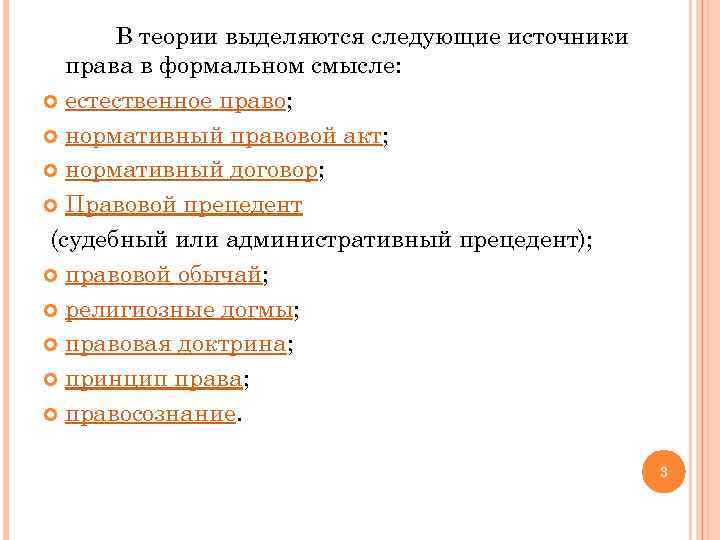 В теории выделяются следующие источники права в формальном смысле:

естественное право;

нормативный правовой акт;

нормативный договор;

Правовой прецедент

(судебный или административный прецедент);

правовой обычай;

религиозные догмы;

правовая доктрина;

принцип права;

правосознание.

3